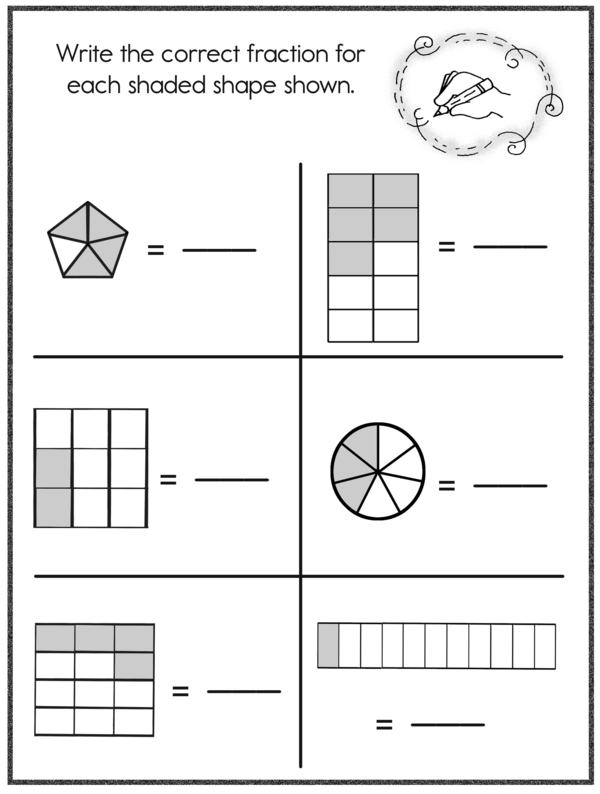 Write the correct fraction for each shaded shape shown.

= ____

= ____

= ____

= ____

= ____

= ____